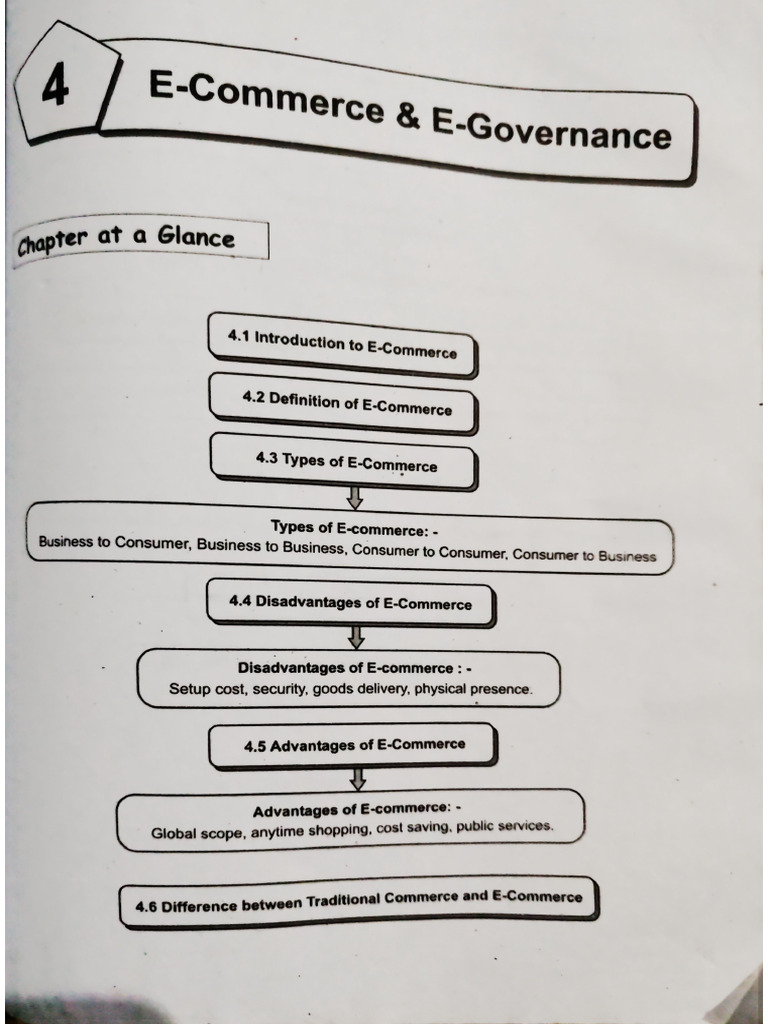 4

E-Commerce & E-Governance

Chapter at a Glance

4.1 Introduction to E-Commerce

4.2 Definition of E-Commerce

4.3 Types of E-Commerce

Types of E-commerce: -
Business to Consumer, Business to Business, Consumer to Consumer, Consumer to Business

4.4 Disadvantages of E-Commerce

Disadvantages of E-commerce : -
Setup cost, security, goods delivery, physical presence.

4.5 Advantages of E-Commerce

Advantages of E-commerce: -
Global scope, anytime shopping, cost saving, public services.

4.6 Difference between Traditional Commerce and E-Commerce